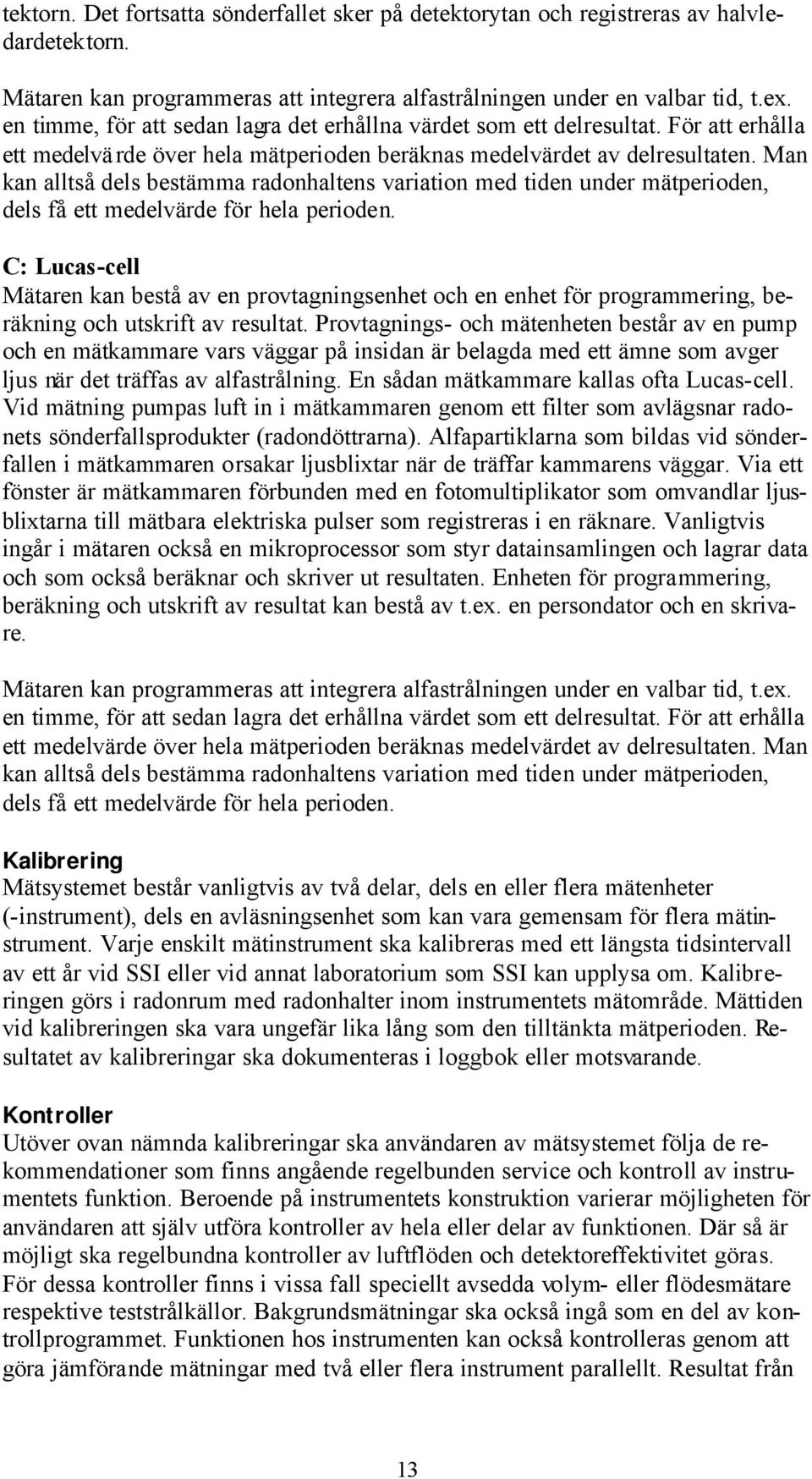 tektorn. Det fortsatta sönderfallet sker på detektorytan och registreras av halvledardetektorn.

Mätaren kan programmeras att integrera alfastrålningen under en valbar tid, t.ex. en timme, för att sedan lagra det erhållna värdet som ett delresultat. För att erhålla ett medelvärde över hela mätperioden beräknas medelvärdet av delresultaten. Man kan alltså dels bestämma radonhaltens variation med tiden under mätperioden, dels få ett medelvärde för hela perioden.

C: Lucas-cell
Mätaren kan bestå av en provtagningsenhet och en enhet för programmering, beräkning och utskrift av resultat. Provtagnings- och mätenheten består av en pump och en mätkammare vars väggar på insidan är belagda med ett ämne som avger ljus när det träffas av alfastrålning. En sådan mätkammare kallas ofta Lucas-cell. Vid mätning pumpas luft in i mätkammaren genom ett filter som avlägsnar radonets sönderfallsprodukter (radondöttrarna). Alfapartiklarna som bildas vid sönderfallen i mätkammaren orsakar ljusblixtar när de träffar kammarens väggar. Via ett fönster är mätkammaren förbunden med en fotomultiplikator som omvandlar ljusblixtarna till mätbara elektriska pulser som registreras i en räknare. Vanligtvis ingår i mätaren också en mikroprocessor som styr datainsamlingen och lagrar data och som också beräknar och skriver ut resultaten. Enheten för programmering, beräkning och utskrift av resultat kan bestå av t.ex. en persondator och en skrivare.

Mätaren kan programmeras att integrera alfastrålningen under en valbar tid, t.ex. en timme, för att sedan lagra det erhållna värdet som ett delresultat. För att erhålla ett medelvärde över hela mätperioden beräknas medelvärdet av delresultaten. Man kan alltså dels bestämma radonhaltens variation med tiden under mätperioden, dels få ett medelvärde för hela perioden.

Kalibrering
Mätsystemet består vanligtvis av två delar, dels en eller flera mätenheter (-instrument), dels en avläsningsenhet som kan vara gemensam för flera mätinstrument. Varje enskilt mätinstrument ska kalibreras med ett längsta tidsintervall av ett år vid SSI eller vid annat laboratorium som SSI kan upplysa om. Kalibreringen görs i radonrum med radonhalter inom instrumentets mätområde. Mättiden vid kalibreringen ska vara ungefär lika lång som den tilltänkta mätperioden. Resultatet av kalibreringar ska dokumenteras i loggbok eller motsvarande.

Kontroller
Utöver ovan nämnda kalibreringar ska användaren av mätsystemet följa de rekommendationer som finns angående regelbunden service och kontroll av instrumentets funktion. Beroende på instrumentets konstruktion varierar möjligheten för användaren att själv utföra kontroller av hela eller delar av funktionen. Där så är möjligt ska regelbundna kontroller av luftflöden och detektoreffektivitet göras. För dessa kontroller finns i vissa fall speciellt avsedda volym- eller flödesmätare respektive teststrålkällor. Bakgrundsmätningar ska också ingå som en del av kontrollprogrammet. Funktionen hos instrumenten kan också kontrolleras genom att göra jämförande mätningar med två eller flera instrument parallellt. Resultat från

13